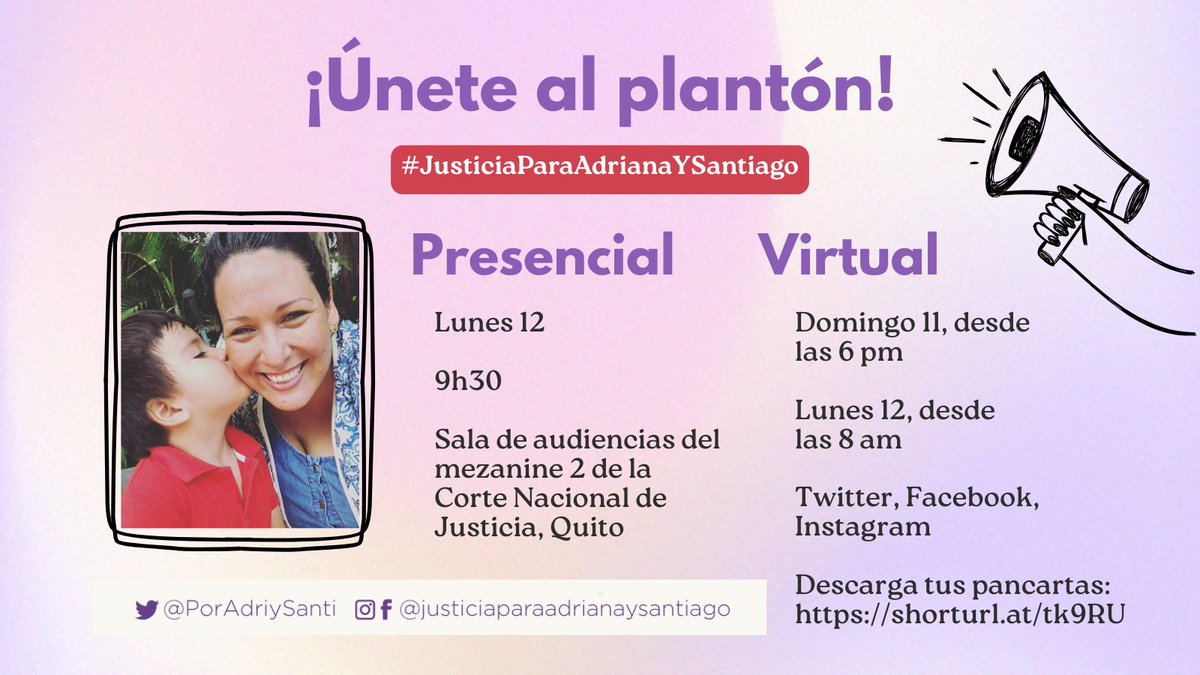 ¡Únete al plantón!

#JusticiaParaAdrianaYSantiago

Presencial

Lunes 12

9h30

Sala de audiencias del mezanine 2 de la Corte Nacional de Justicia, Quito

Virtual

Domingo 11, desde las 6 pm

Lunes 12, desde las 8 am

Twitter, Facebook, Instagram

Descarga tus pancartas: https://shorturl.at/tk9RU

@PorAdriySanti @justiciaparaadrianaysantiago